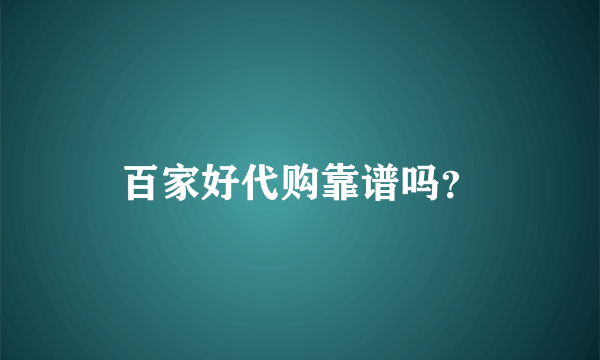 百家好代购靠谱吗?